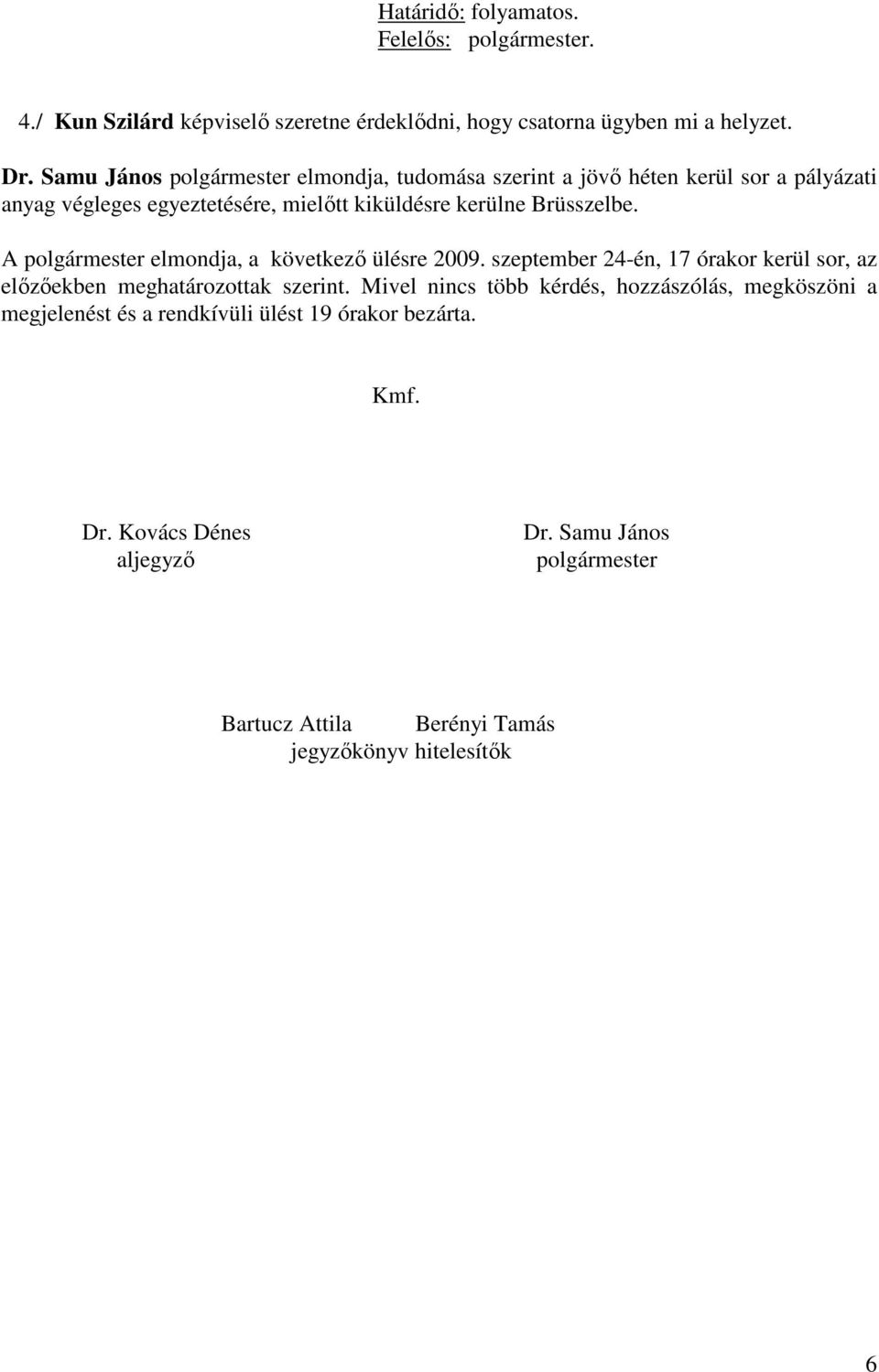 Határidő: folyamatos.
Felelős: polgármester.

4./ Kun Szilárd képviselő szeretne érdeklődni, hogy csatorna ügyben mi a helyzet.

Dr. Samu János polgármester elmondja, tudomása szerint a jövő héten kerül sor a pályázati anyag végleges egyeztetésére, mielőtt kiküldésre kerülne Brüsszelbe.

A polgármester elmondja, a következő ülésre 2009. szeptember 24-én, 17 órakor kerül sor, az előzőekben meghatározottak szerint. Mivel nincs több kérdés, hozzászólás, megköszöni a megjelenést és a rendkívüli ülést 19 órakor bezárta.

Kmf.

Dr. Kovács Dénes
aljegyző

Dr. Samu János
polgármester

Bartucz Attila Berényi Tamás
jegyzőkönyv hitelesítők

6